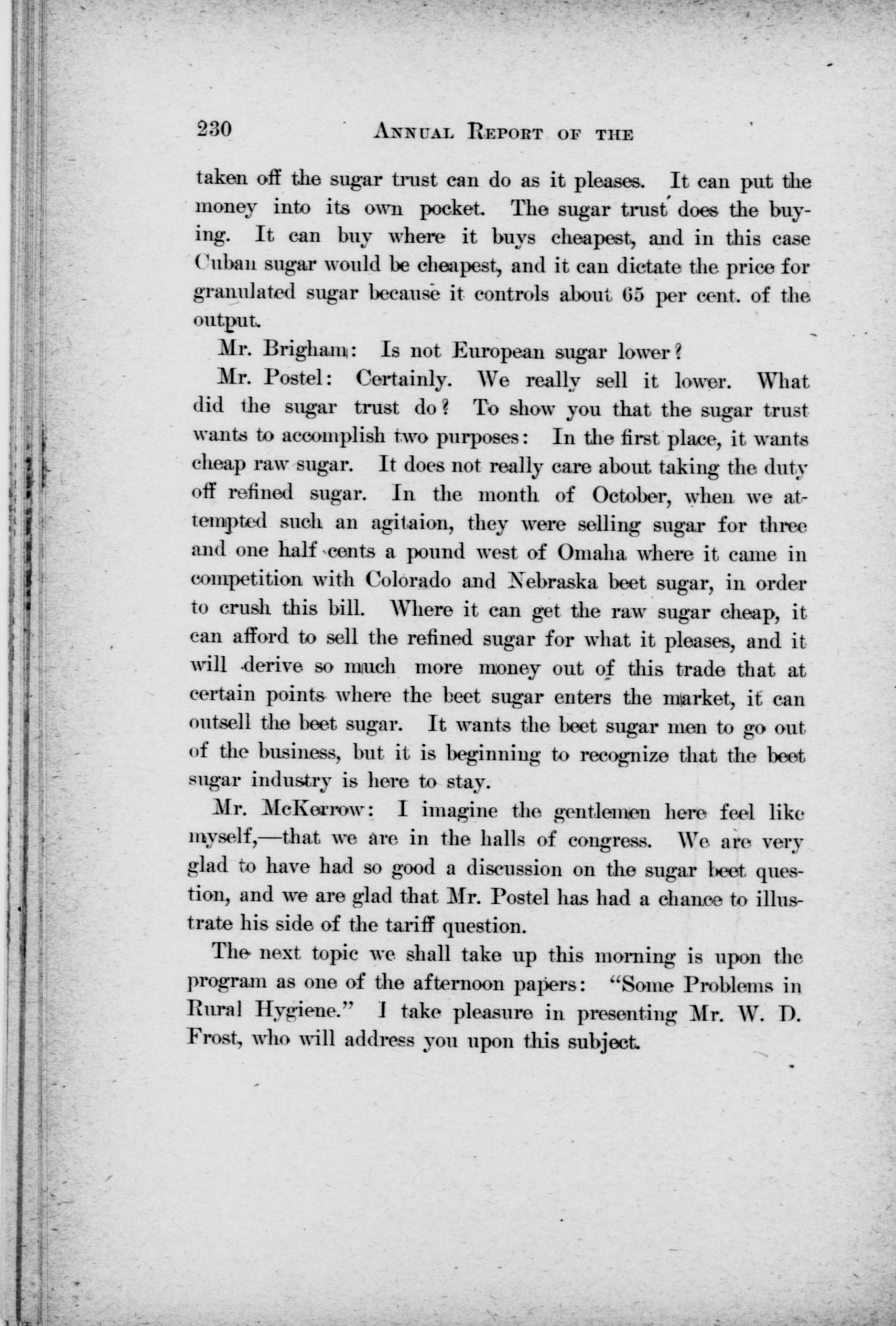 230 ANNUAL REPORT OF THE

taken off the sugar trust can do as it pleases. It can put the money into its own pocket. The sugar trust does the buying. It can buy where it buys cheapest, and in this case Cuban sugar would be cheapest, and it can dictate the price for granulated sugar because it controls about 65 per cent. of the output.

Mr. Brigham: Is not European sugar lower?

Mr. Postel: Certainly. We really sell it lower. What did the sugar trust do? To show you that the sugar trust wants to accomplish two purposes: In the first place, it wants cheap raw sugar. It does not really care about taking the duty off refined sugar. In the month of October, when we attempted such an agitaion, they were selling sugar for three and one half cents a pound west of Omaha where it came in competition with Colorado and Nebraska beet sugar, in order to crush this bill. Where it can get the raw sugar cheap, it can afford to sell the refined sugar for what it pleases, and it will derive so much more money out of this trade that at certain points where the beet sugar enters the market, it can outsell the beet sugar. It wants the beet sugar men to go out of the business, but it is beginning to recognize that the beet sugar industry is here to stay.

Mr. McKerrow: I imagine the gentlemen here feel like myself,—that we are in the halls of congress. We are very glad to have had so good a discussion on the sugar beet question, and we are glad that Mr. Postel has had a chance to illustrate his side of the tariff question.

The next topic we shall take up this morning is upon the program as one of the afternoon papers: "Some Problems in Rural Hygiene." I take pleasure in presenting Mr. W. D. Frost, who will address you upon this subject.